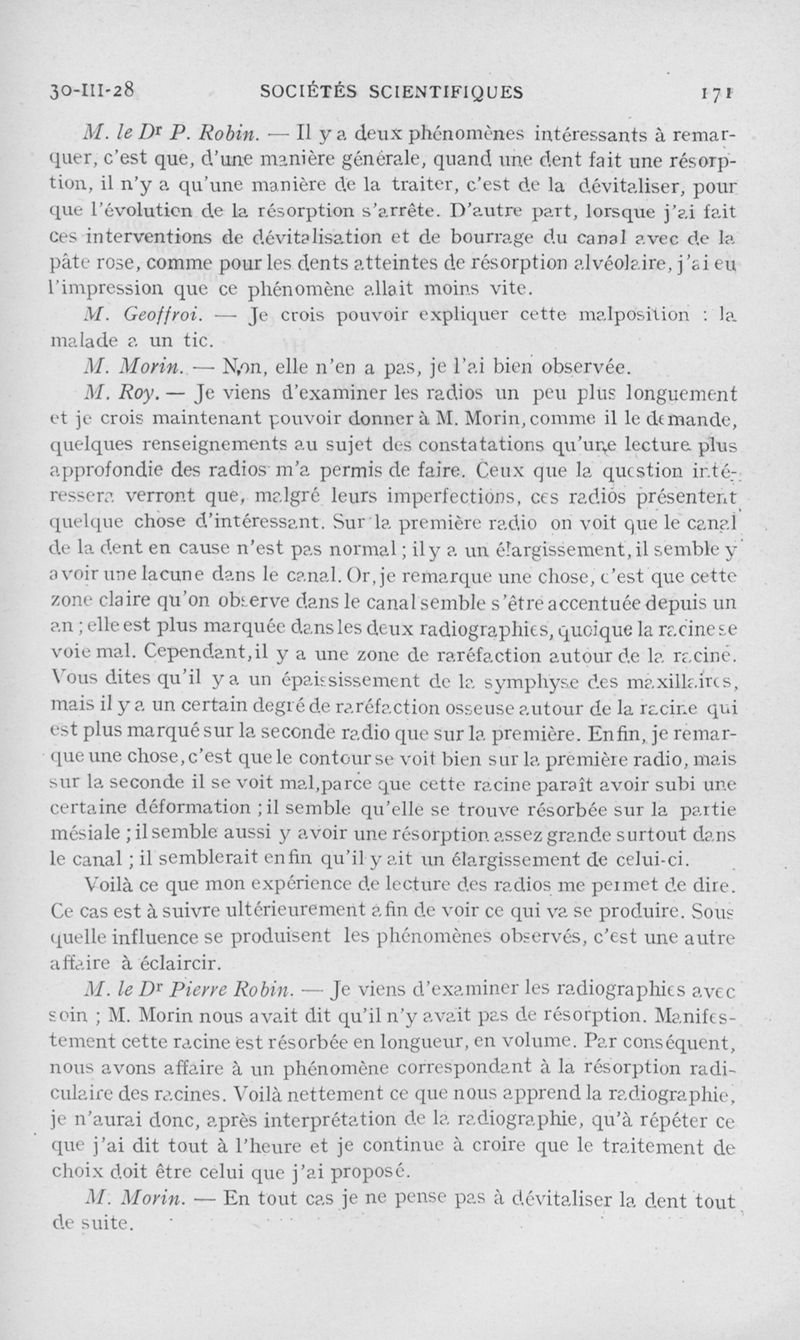 30-III-28 SOCIÉTÉS SCIENTIFIQUES 171

M. le Dr P. Robin. — Il y a deux phénomènes intéressants à remarquer, c'est que, d'une manière générale, quand une dent fait une résorption, il n'y a qu'une manière de la traiter, c'est de la dévitaliser, pour que l'évolution de la résorption s'arrête. D'autre part, lorsque j'ai fait ces interventions de dévitalisation et de bourrage du canal avec de la pâte rose, comme pour les dents atteintes de résorption alvéolaire, j'ai eu l'impression que ce phénomène allait moins vite.

M. Geoffroi. — Je crois pouvoir expliquer cette malposition : la malade a un tic.

M. Morin. — Non, elle n'en a pas, je l'ai bien observée.

M. Roy. — Je viens d'examiner les radios un peu plus longuement et je crois maintenant pouvoir donner à M. Morin, comme il le demande, quelques renseignements au sujet des constatations qu'une lecture plus approfondie des radios m'a permis de faire. Ceux que la question intéressera verront que, malgré leurs imperfections, ces radios présentent quelque chose d'intéressant. Sur la première radio on voit que le canal de la dent en cause n'est pas normal ; il y a un élargissement, il semble y avoir une lacune dans le canal. Or, je remarque une chose, c'est que cette zone claire qu'on observe dans le canal semble s'être accentuée depuis un an ; elle est plus marquée dans les deux radiographies, quoique la racine se voie mal. Cependant, il y a une zone de raréfaction autour de la racine. Vous dites qu'il y a un épaississement de la symphyse des maxillaires, mais il y a un certain degré de raréfaction osseuse autour de la racine qui est plus marqué sur la seconde radio que sur la première. Enfin, je remarque une chose, c'est que le contour se voit bien sur la première radio, mais sur la seconde il se voit mal, parce que cette racine paraît avoir subi une certaine déformation ; il semble qu'elle se trouve résorbée sur la partie mésiale ; il semble aussi y avoir une résorption assez grande surtout dans le canal ; il semblerait enfin qu'il y ait un élargissement de celui-ci.

Voilà ce que mon expérience de lecture des radios me permet de dire. Ce cas est à suivre ultérieurement afin de voir ce qui va se produire. Sous quelle influence se produisent les phénomènes observés, c'est une autre affaire à éclaircir.

M. le Dr Pierre Robin. — Je viens d'examiner les radiographies avec soin ; M. Morin nous avait dit qu'il n'y avait pas de résorption. Manifestement cette racine est résorbée en longueur, en volume. Par conséquent, nous avons affaire à un phénomène correspondant à la résorption radiculaire des racines. Voilà nettement ce que nous apprend la radiographie, je n'aurai donc, après interprétation de la radiographie, qu'à répéter ce que j'ai dit tout à l'heure et je continue à croire que le traitement de choix doit être celui que j'ai proposé.

M. Morin. — En tout cas je ne pense pas à dévitaliser la dent tout de suite.